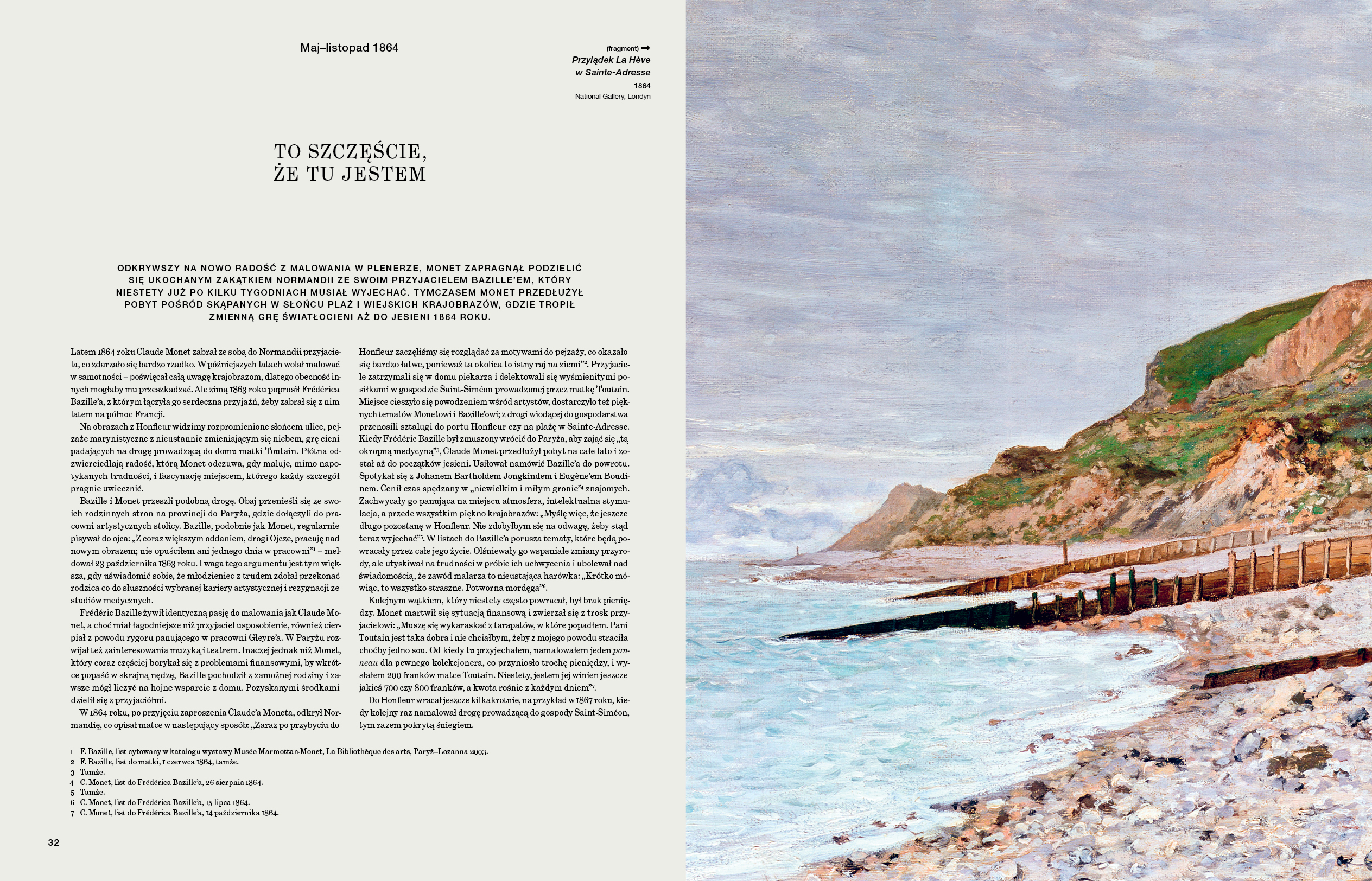 Maj–listopad 1864

(fragment) ➡
Przylądek La Hève w Sainte-Adresse
1864
National Gallery, Londyn

TO SZCZĘŚCIE, ŻE TU JESTEM

ODKRYWSZY NA NOWO RADOŚĆ Z MALOWANIA W PLENERZE, MONET ZAPRAGNĄŁ PODZIELIĆ SIĘ UKOCHANYM ZAKĄTKIEM NORMANDII ZE SWOIM PRZYJACIELEM BAZILLE'EM, KTÓRY NIESTETY JUŻ PO KILKU TYGODNIACH MUSIAŁ WYJECHAĆ. TYMCZASEM MONET PRZEDŁUŻYŁ POBYT POŚRÓD SKĄPANYCH W SŁOŃCU PLAŻ I WIEJSKICH KRAJOBRAZÓW, GDZIE TROPIŁ ZMIENNĄ GRĘ ŚWIATŁOCIENI AŻ DO JESIENI 1864 ROKU.

Latem 1864 roku Claude Monet zabrał ze sobą do Normandii przyjaciela, co zdarzało się bardzo rzadko. W późniejszych latach wolał malować w samotności – poświęcał całą uwagę krajobrazom, dlatego obecność innych mogłaby mu przeszkadzać. Ale zimą 1863 roku poprosił Frédérica Bazille'a, z którym łączyła go serdeczna przyjaźń, żeby zabrał się z nim latem na północ Francji.

Na obrazach z Honfleur widzimy rozpromienione słońcem ulice, pejzaże marynistyczne z nieustannie zmieniającym się niebem, grę cieni padających na drogę prowadzącą do domu matki Toutain. Płótna odzwierciedlają radość, którą Monet odczuwa, gdy maluje, mimo napotykanych trudności, i fascynację miejscem, którego każdy szczegół pragnie uwiecznić.

Bazille i Monet przeszli podobną drogę. Obaj przenieśli się ze swoich rodzinnych stron na prowincji do Paryża, gdzie dołączyli do pracowni artystycznych stolicy. Bazille, podobnie jak Monet, regularnie pisywał do ojca: „Z coraz większym oddaniem, drogi Ojcze, pracuję nad nowym obrazem; nie opuściłem ani jednego dnia w pracowni"$^{1}$ – meldował 23 października 1863 roku. I waga tego argumentu jest tym większa, gdy uświadomić sobie, że młodzieniec z trudem zdołał przekonać rodzica co do słuszności wybranej kariery artystycznej i rezygnacji ze studiów medycznych.

Frédéric Bazille żywił identyczną pasję do malowania jak Claude Monet, a choć miał łagodniejsze niż przyjaciel usposobienie, również cierpiał z powodu rygoru panującego w pracowni Gleyre'a. W Paryżu rozwijał też zainteresowania muzyką i teatrem. Inaczej jednak niż Monet, który coraz częściej borykał się z problemami finansowymi, by wkrótce popaść w skrajną nędzę, Bazille pochodził z zamożnej rodziny i zawsze mógł liczyć na hojne wsparcie z domu. Pozyskanymi środkami dzielił się z przyjaciółmi.

W 1864 roku, po przyjęciu zaproszenia Claude'a Moneta, odkrył Normandię, co opisał matce w następujący sposób: „Zaraz po przybyciu do Honfleur zaczęliśmy się rozglądać za motywami do pejzaży, co okazało się bardzo łatwe, ponieważ ta okolica to istny raj na ziemi"$^{2}$. Przyjaciele zatrzymali się w domu piekarza i delektowali się wyśmienitymi posiłkami w gospodzie Saint-Siméon prowadzonej przez matkę Toutain. Miejsce cieszyło się powodzeniem wśród artystów, dostarczyło też pięknych tematów Monetowi i Bazille'owi; z drogi wiodącej do gospodarstwa przenosili sztalugi do portu Honfleur czy na plażę w Sainte-Adresse. Kiedy Frédéric Bazille był zmuszony wrócić do Paryża, aby zająć się „tą okropną medycyną"$^{3}$, Claude Monet przedłużył pobyt na całe lato i został aż do początków jesieni. Usiłował namówić Bazille'a do powrotu. Spotykał się z Johanem Bartholdem Jongkindem i Eugène'em Boudinem. Cenił czas spędzany w „niewielkim i miłym gronie"$^{4}$ znajomych. Zachwycały go panująca na miejscu atmosfera, intelektualna stymulacja, a przede wszystkim piękno krajobrazów: „Myślę więc, że jeszcze długo pozostanę w Honfleur. Nie zdobyłbym się na odwagę, żeby stąd teraz wyjechać"$^{5}$. W listach do Bazille'a porusza tematy, które będą powracały przez całe jego życie. Olśniewały go wspaniałe zmiany przyrody, ale utyskiwał na trudności w próbie ich uchwycenia i ubolewał nad świadomością, że zawód malarza to nieustająca harówka: „Krótko mówiąc, to wszystko straszne. Potworna mordęga"$^{6}$.

Kolejnym wątkiem, który niestety często powracał, był brak pieniędzy. Monet martwił się sytuacją finansową i zwierzał się z trosk przyjacielowi: „Muszę się wykaraskać z tarapatów, w które popadłem. Pani Toutain jest taka dobra i nie chciałbym, żeby z mojego powodu straciła choćby jedno sou. Od kiedy tu przyjechałem, namalowałem jeden panneau dla pewnego kolekcjonera, co przyniosło trochę pieniędzy, i wysłałem 200 franków matce Toutain. Niestety, jestem jej winien jeszcze jakieś 700 czy 800 franków, a kwota rośnie z każdym dniem"$^{7}$.

Do Honfleur wracał jeszcze kilkakrotnie, na przykład w 1867 roku, kiedy kolejny raz namalował drogę prowadzącą do gospody Saint-Siméon, tym razem pokrytą śniegiem.

1 F. Bazille, list cytowany w katalogu wystawy Musée Marmottan-Monet, La Bibliothèque des arts, Paryż–Lozanna 2003.
2 F. Bazille, list do matki, 1 czerwca 1864, tamże.
3 Tamże.
4 C. Monet, list do Frédérica Bazille'a, 26 sierpnia 1864.
5 Tamże.
6 C. Monet, list do Frédérica Bazille'a, 15 lipca 1864.
7 C. Monet, list do Frédérica Bazille'a, 14 października 1864.

32